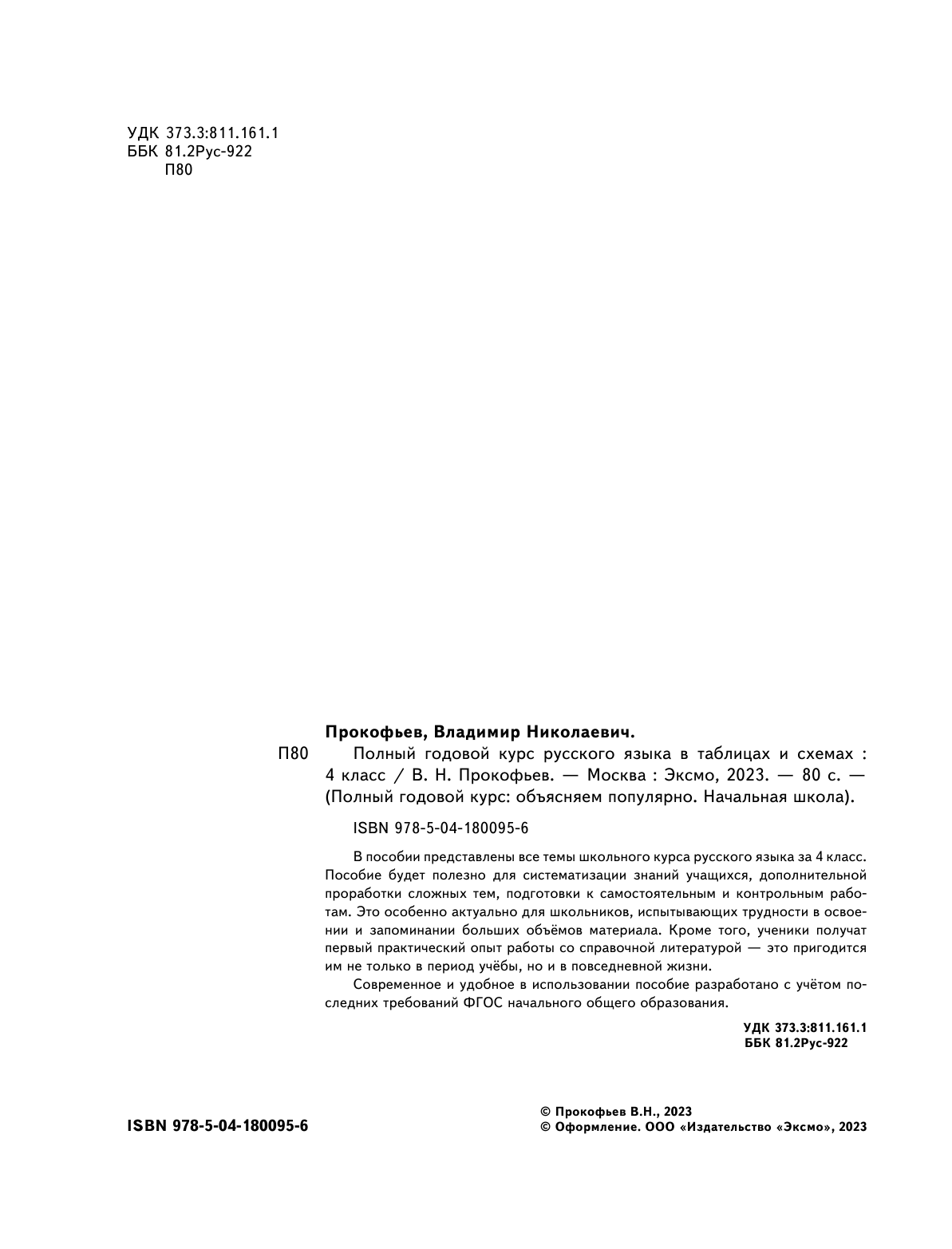 УДК 373.3:811.161.1
ББК 81.2Рус-922
П80

Прокофьев, Владимир Николаевич.

П80 Полный годовой курс русского языка в таблицах и схемах : 4 класс / В. Н. Прокофьев. — Москва : Эксмо, 2023. — 80 с. — (Полный годовой курс: объясняем популярно. Начальная школа).

ISBN 978-5-04-180095-6

В пособии представлены все темы школьного курса русского языка за 4 класс. Пособие будет полезно для систематизации знаний учащихся, дополнительной проработки сложных тем, подготовки к самостоятельным и контрольным работам. Это особенно актуально для школьников, испытывающих трудности в освоении и запоминании больших объёмов материала. Кроме того, ученики получат первый практический опыт работы со справочной литературой — это пригодится им не только в период учёбы, но и в повседневной жизни.

Современное и удобное в использовании пособие разработано с учётом последних требований ФГОС начального общего образования.

УДК 373.3:811.161.1
ББК 81.2Рус-922

ISBN 978-5-04-180095-6

© Прокофьев В.Н., 2023
© Оформление. ООО «Издательство «Эксмо», 2023